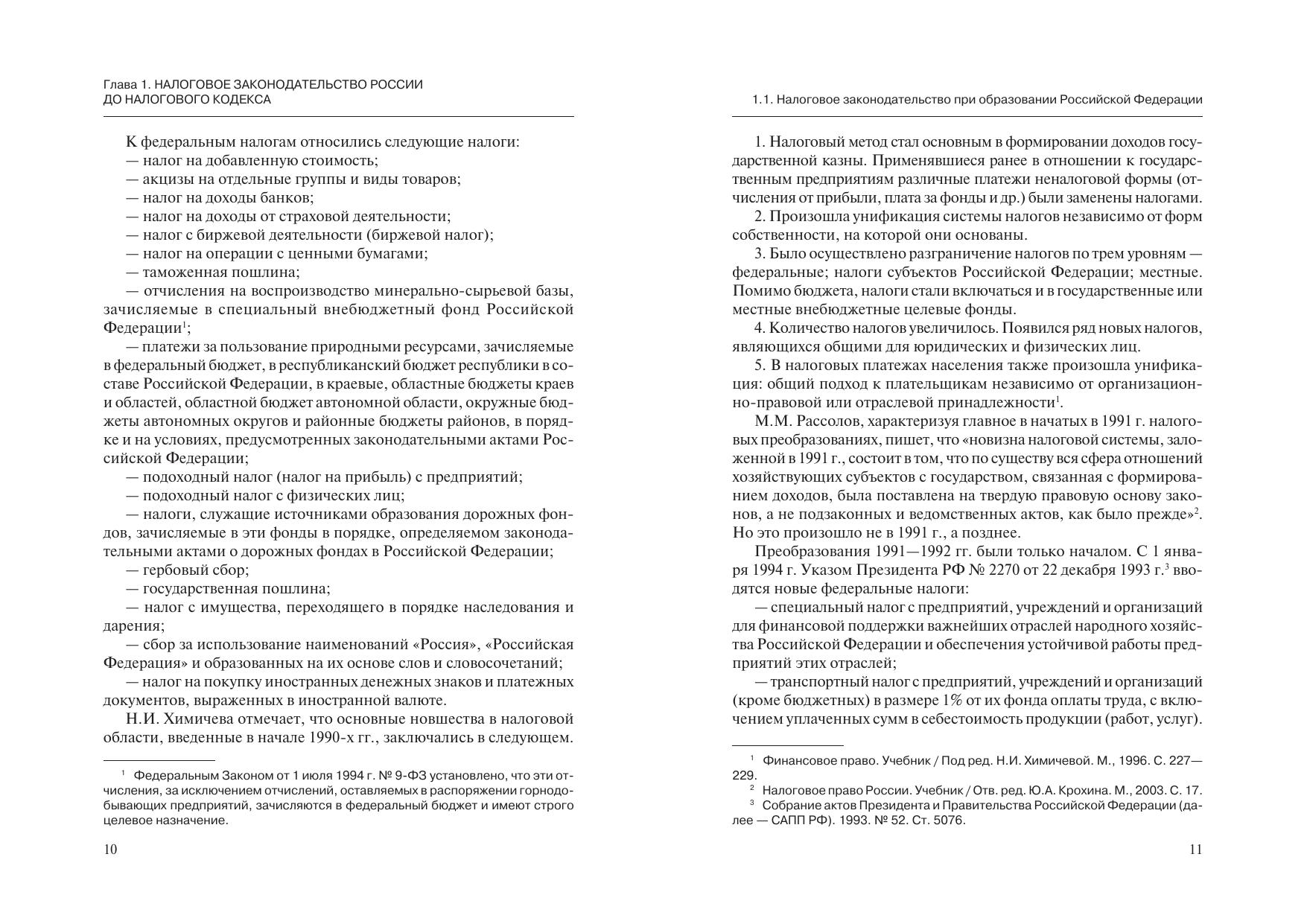 Глава 1. НАЛОГОВОЕ ЗАКОНОДАТЕЛЬСТВО РОССИИ ДО НАЛОГОВОГО КОДЕКСА

К федеральным налогам относились следующие налоги:
— налог на добавленную стоимость;
— акцизы на отдельные группы и виды товаров;
— налог на доходы банков;
— налог на доходы от страховой деятельности;
— налог с биржевой деятельности (биржевой налог);
— налог на операции с ценными бумагами;
— таможенная пошлина;
— отчисления на воспроизводство минерально-сырьевой базы, зачисляемые в специальный внебюджетный фонд Российской Федерации$^1$;
— платежи за пользование природными ресурсами, зачисляемые в федеральный бюджет, в республиканский бюджет республики в составе Российской Федерации, в краевые, областные бюджеты краев и областей, областной бюджет автономной области, окружные бюджеты автономных округов и районные бюджеты районов, в порядке и на условиях, предусмотренных законодательными актами Российской Федерации;
— подоходный налог (налог на прибыль) с предприятий;
— подоходный налог с физических лиц;
— налоги, служащие источниками образования дорожных фондов, зачисляемые в эти фонды в порядке, определяемом законодательными актами о дорожных фондах в Российской Федерации;
— гербовый сбор;
— государственная пошлина;
— налог с имущества, переходящего в порядке наследования и дарения;
— сбор за использование наименований «Россия», «Российская Федерация» и образованных на их основе слов и словосочетаний;
— налог на покупку иностранных денежных знаков и платежных документов, выраженных в иностранной валюте.

Н.И. Химичева отмечает, что основные новшества в налоговой области, введенные в начале 1990-х гг., заключались в следующем.

$^1$ Федеральным Законом от 1 июля 1994 г. № 9-ФЗ установлено, что эти отчисления, за исключением отчислений, оставляемых в распоряжении горнодобывающих предприятий, зачисляются в федеральный бюджет и имеют строго целевое назначение.

10

1.1. Налоговое законодательство при образовании Российской Федерации

1. Налоговый метод стал основным в формировании доходов государственной казны. Применявшиеся ранее в отношении к государственным предприятиям различные платежи неналоговой формы (отчисления от прибыли, плата за фонды и др.) были заменены налогами.
2. Произошла унификация системы налогов независимо от форм собственности, на которой они основаны.
3. Было осуществлено разграничение налогов по трем уровням — федеральные; налоги субъектов Российской Федерации; местные. Помимо бюджета, налоги стали включаться и в государственные или местные внебюджетные целевые фонды.
4. Количество налогов увеличилось. Появился ряд новых налогов, являющихся общими для юридических и физических лиц.
5. В налоговых платежах населения также произошла унификация: общий подход к плательщикам независимо от организационно-правовой или отраслевой принадлежности$^1$.

М.М. Рассолов, характеризуя главное в начатых в 1991 г. налоговых преобразованиях, пишет, что «новизна налоговой системы, заложенной в 1991 г., состоит в том, что по существу вся сфера отношений хозяйствующих субъектов с государством, связанная с формированием доходов, была поставлена на твердую правовую основу законов, а не подзаконных и ведомственных актов, как было прежде»$^2$. Но это произошло не в 1991 г., а позднее.

Преобразования 1991—1992 гг. были только началом. С 1 января 1994 г. Указом Президента РФ № 2270 от 22 декабря 1993 г.$^3$ вводятся новые федеральные налоги:
— специальный налог с предприятий, учреждений и организаций для финансовой поддержки важнейших отраслей народного хозяйства Российской Федерации и обеспечения устойчивой работы предприятий этих отраслей;
— транспортный налог с предприятий, учреждений и организаций (кроме бюджетных) в размере 1% от их фонда оплаты труда, с включением уплаченных сумм в себестоимость продукции (работ, услуг).

$^1$ Финансовое право. Учебник / Под ред. Н.И. Химичевой. М., 1996. С. 227—229.
$^2$ Налоговое право России. Учебник / Отв. ред. Ю.А. Крохина. М., 2003. С. 17.
$^3$ Собрание актов Президента и Правительства Российской Федерации (далее — САПП РФ). 1993. № 52. Ст. 5076.

11